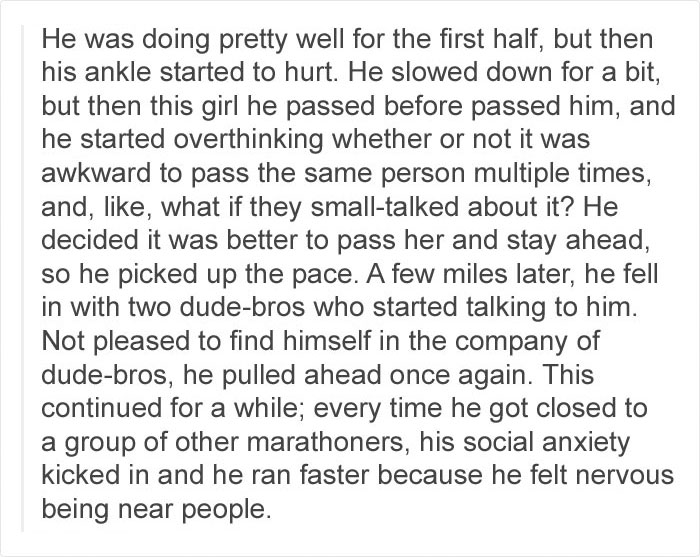 He was doing pretty well for the first half, but then his ankle started to hurt. He slowed down for a bit, but then this girl he passed before passed him, and he started overthinking whether or not it was awkward to pass the same person multiple times, and, like, what if they small-talked about it? He decided it was better to pass her and stay ahead, so he picked up the pace. A few miles later, he fell in with two dude-bros who started talking to him. Not pleased to find himself in the company of dude-bros, he pulled ahead once again. This continued for a while; every time he got closed to a group of other marathoners, his social anxiety kicked in and he ran faster because he felt nervous being near people.